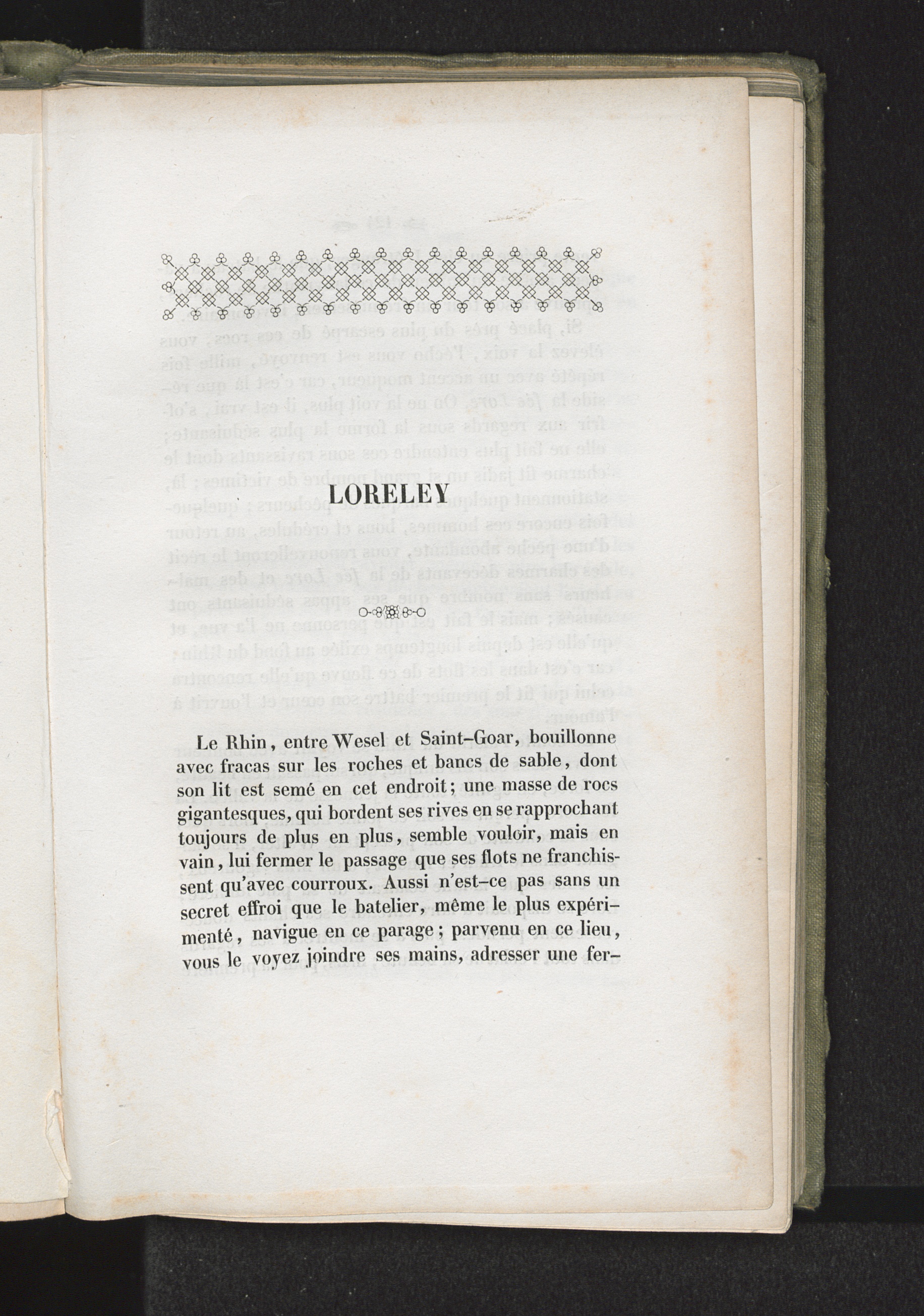 LORELEY

Le Rhin, entre Wesel et Saint-Goar, bouillonne avec fracas sur les roches et bancs de sable, dont son lit est semé en cet endroit; une masse de rocs gigantesques, qui bordent ses rives en se rapprochant toujours de plus en plus, semble vouloir, mais en vain, lui fermer le passage que ses flots ne franchissent qu'avec courroux. Aussi n'est-ce pas sans un secret effroi que le batelier, même le plus expérimenté, navigue en ce parage; parvenu en ce lieu, vous le voyez joindre ses mains, adresser une fer-